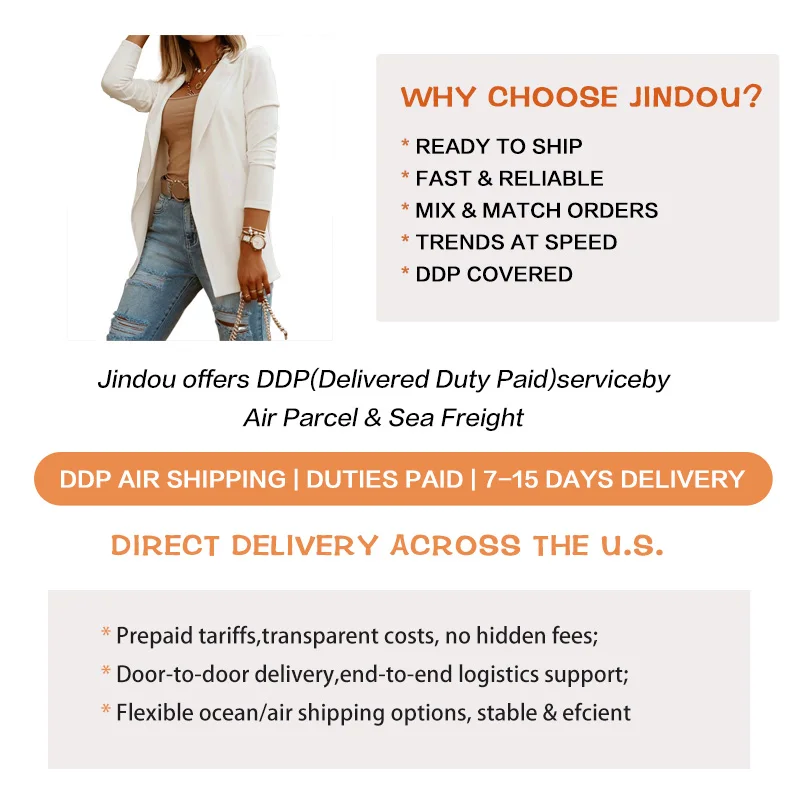 WHY CHOOSE JINDOU?

* READY TO SHIP
* FAST & RELIABLE
* MIX & MATCH ORDERS
* TRENDS AT SPEED
* DDP COVERED

Jindou offers DDP(Delivered Duty Paid)serviceby Air Parcel & Sea Freight

DDP AIR SHIPPING | DUTIES PAID | 7-15 DAYS DELIVERY

DIRECT DELIVERY ACROSS THE U.S.

* Prepaid tariffs,transparent costs, no hidden fees;
* Door-to-door delivery,end-to-end logistics support;
* Flexible ocean/air shipping options, stable & efcient